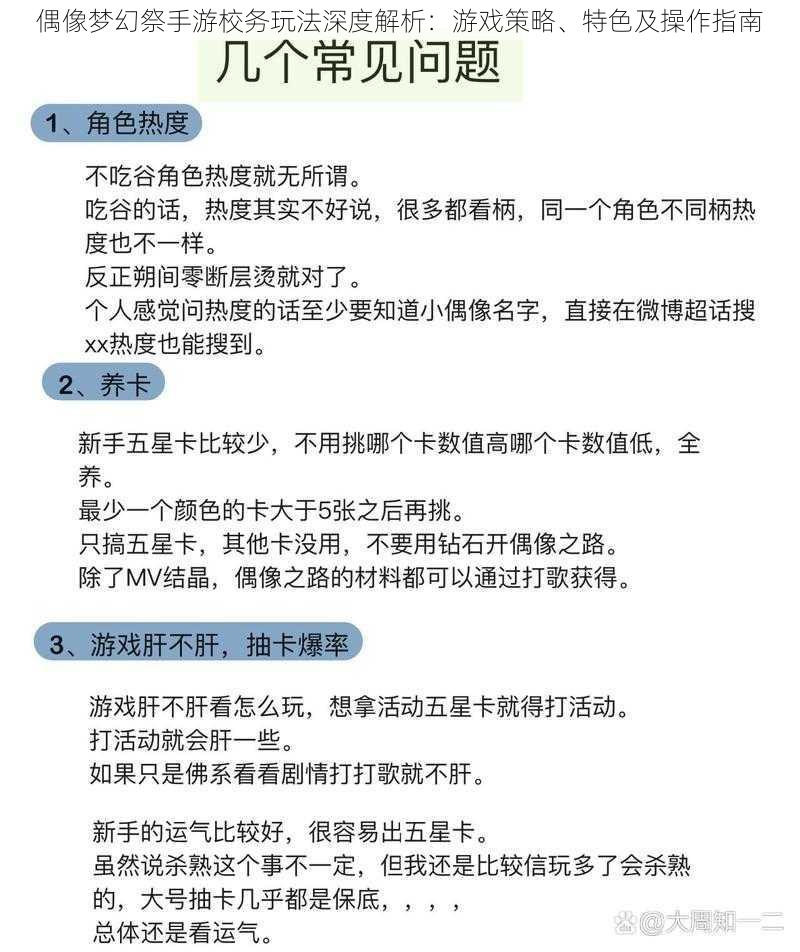 偶像梦幻祭手游校务玩法深度解析：游戏策略、特色及操作指南

几个常见问题

1、角色热度

不吃谷角色热度就无所谓。
吃谷的话，热度其实不好说，很多都看柄，同一个角色不同柄热度也不一样。
反正朔间零断层烫就对了。
个人感觉问热度的话至少要知道小偶像名字，直接在微博超话搜xx热度也能搜到。

2、养卡

新手五星卡比较少，不用挑哪个卡数值高哪个卡数值低，全养。
最少一个颜色的卡大于5张之后再挑。
只搞五星卡，其他卡没用，不要用钻石开偶像之路。
除了MV结晶，偶像之路的材料都可以通过打歌获得。

3、游戏肝不肝，抽卡爆率

游戏肝不肝看怎么玩，想拿活动五星卡就得打活动。
打活动就会肝一些。
如果只是佛系看看剧情打打歌就不肝。

新手的运气比较好，很容易出五星卡。
虽然说杀熟这个事不一定，但我还是比较信玩多了会杀熟的，大号抽卡几乎都是保底，，，，
总体还是看运气。

@大周知一二